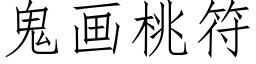 鬼画桃符